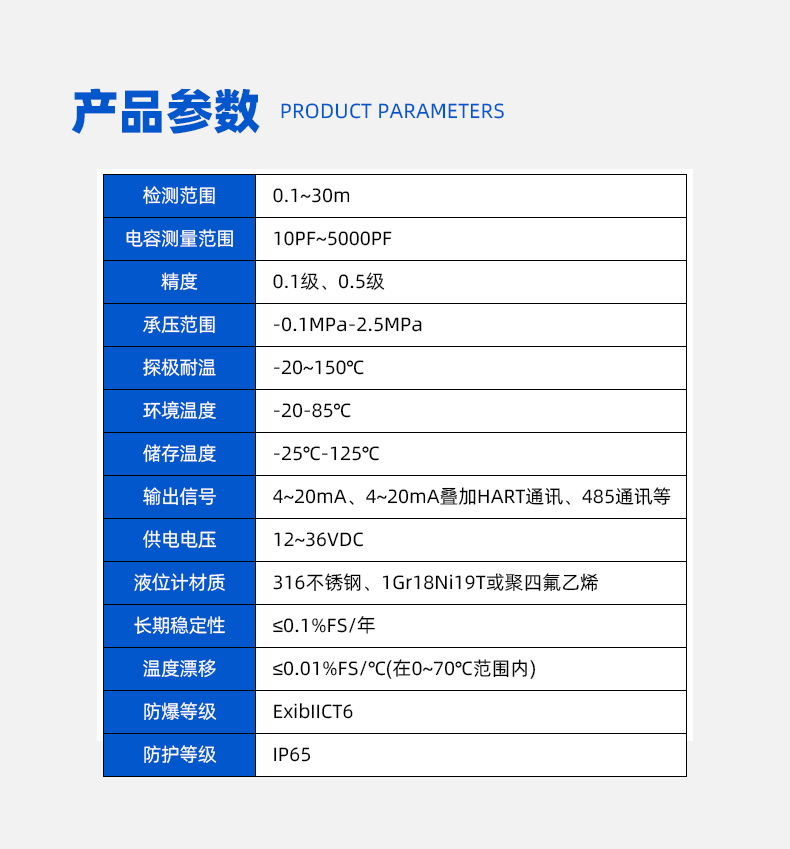 产品参数 PRODUCT PARAMETERS

| 检测范围 | 0.1~30m |
|---|---|
| 电容测量范围 | 10PF~5000PF |
| 精度 | 0.1级、0.5级 |
| 承压范围 | -0.1MPa-2.5MPa |
| 探极耐温 | -20~150℃ |
| 环境温度 | -20-85℃ |
| 储存温度 | -25℃-125℃ |
| 输出信号 | 4~20mA、4~20mA叠加HART通讯、485通讯等 |
| 供电电压 | 12~36VDC |
| 液位计材质 | 316不锈钢、1Gr18Ni19T或聚四氟乙烯 |
| 长期稳定性 | ≤0.1%FS/年 |
| 温度漂移 | ≤0.01%FS/℃(在0~70℃范围内) |
| 防爆等级 | ExibIICT6 |
| 防护等级 | IP65 |